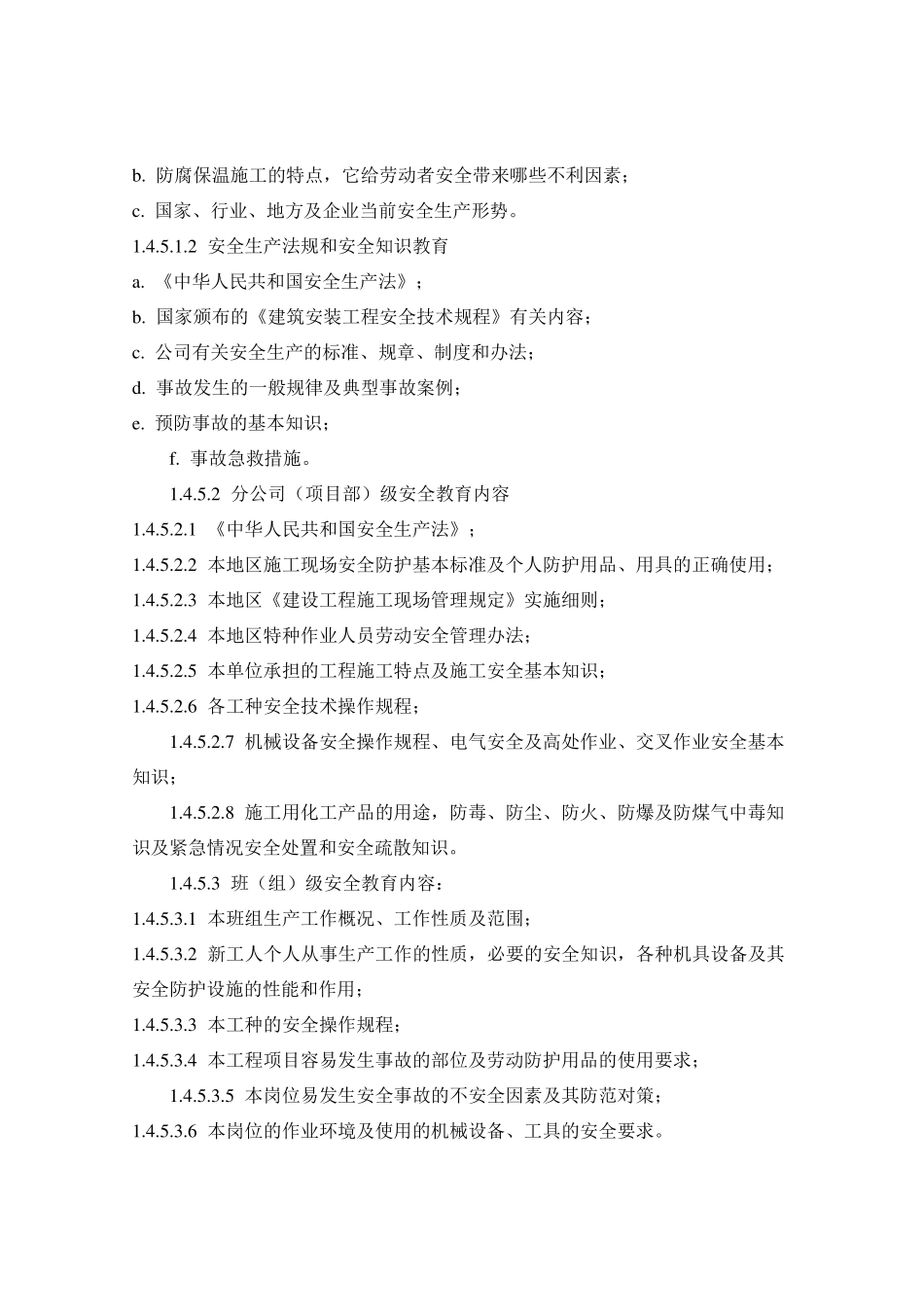 b. 防腐保温施工的特点，它给劳动者安全带来哪些不利因素；

c. 国家、行业、地方及企业当前安全生产形势。

1.4.5.1.2 安全生产法规和安全知识教育

a. 《中华人民共和国安全生产法》；

b. 国家颁布的《建筑安装工程安全技术规程》有关内容；

c. 公司有关安全生产的标准、规章、制度和办法；

d. 事故发生的一般规律及典型事故案例；

e. 预防事故的基本知识；

f. 事故急救措施。

1.4.5.2 分公司（项目部）级安全教育内容

1.4.5.2.1 《中华人民共和国安全生产法》；

1.4.5.2.2 本地区施工现场安全防护基本标准及个人防护用品、用具的正确使用；

1.4.5.2.3 本地区《建设工程施工现场管理规定》实施细则；

1.4.5.2.4 本地区特种作业人员劳动安全管理办法；

1.4.5.2.5 本单位承担的工程施工特点及施工安全基本知识；

1.4.5.2.6 各工种安全技术操作规程；

1.4.5.2.7 机械设备安全操作规程、电气安全及高处作业、交叉作业安全基本知识；

1.4.5.2.8 施工用化工产品的用途，防毒、防尘、防火、防爆及防煤气中毒知识及紧急情况安全处置和安全疏散知识。

1.4.5.3 班（组）级安全教育内容：

1.4.5.3.1 本班组生产工作概况、工作性质及范围；

1.4.5.3.2 新工人个人从事生产工作的性质，必要的安全知识，各种机具设备及其安全防护设施的性能和作用；

1.4.5.3.3 本工种的安全操作规程；

1.4.5.3.4 本工程项目容易发生事故的部位及劳动防护用品的使用要求；

1.4.5.3.5 本岗位易发生安全事故的不安全因素及其防范对策；

1.4.5.3.6 本岗位的作业环境及使用的机械设备、工具的安全要求。